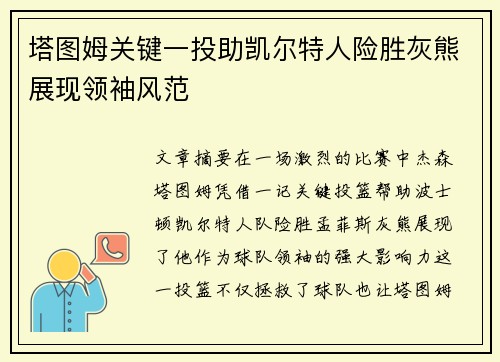 塔图姆关键一投助凯尔特人险胜灰熊展现领袖风范

文章摘要在一场激烈的比赛中杰森塔图姆凭借一记关键投篮帮助波士顿凯尔特人队险胜孟菲斯灰熊展现了他作为球队领袖的强大影响力这一投篮不仅拯救了球队也让塔图姆